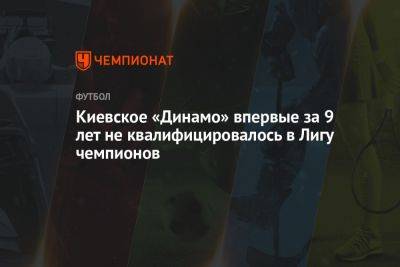 ЧЕМПИОНАТ

ФУТБОЛ

Киевское «Динамо» впервые за 9 лет не квалифицировалось в Лигу чемпионов